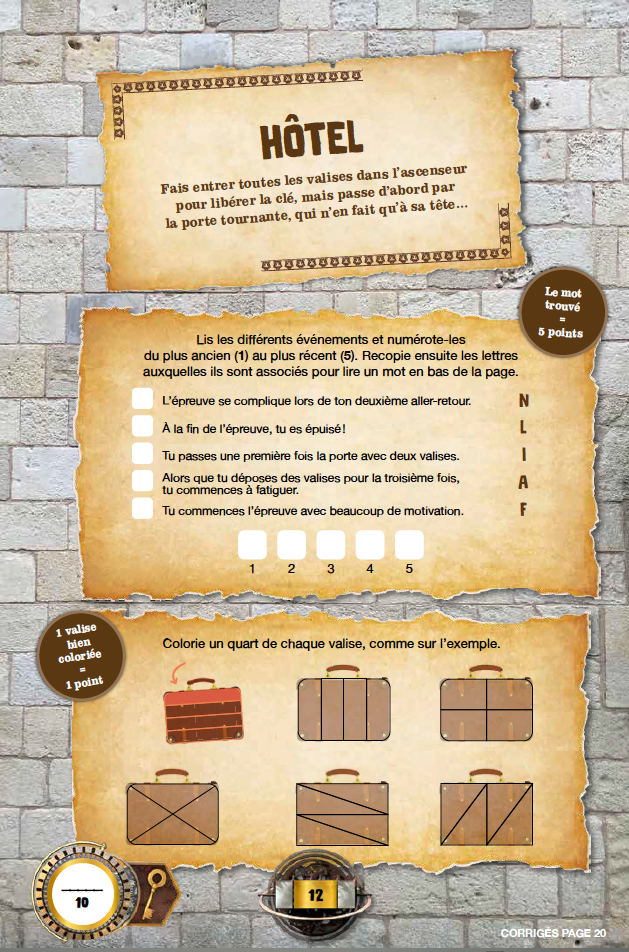 HÔTEL

Fais entrer toutes les valises dans l'ascenseur pour libérer la clé, mais passe d'abord par la porte tournante, qui n'en fait qu'à sa tête...

Le mot trouvé = 5 points

Lis les différents événements et numérote-les du plus ancien (1) au plus récent (5). Recopie ensuite les lettres auxquelles ils sont associés pour lire un mot en bas de la page.

L'épreuve se complique lors de ton deuxième aller-retour. N

À la fin de l'épreuve, tu es épuisé ! L

Tu passes une première fois la porte avec deux valises. I

Alors que tu déposes des valises pour la troisième fois, tu commences à fatiguer. A

Tu commences l'épreuve avec beaucoup de motivation. F

1 2 3 4 5

1 valise bien coloriée = 1 point

Colorie un quart de chaque valise, comme sur l'exemple.

10

12

CORRIGÉS PAGE 20